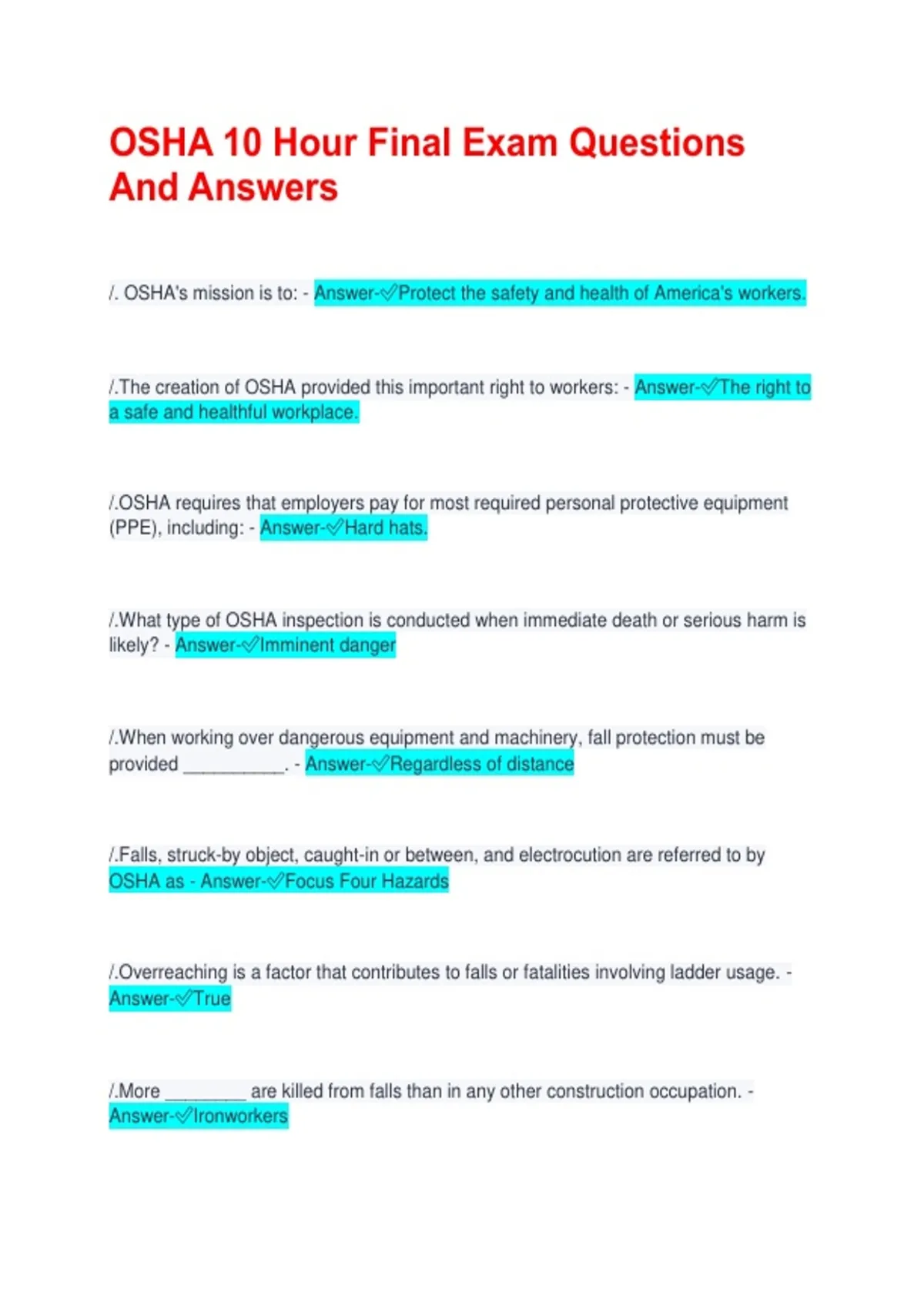 OSHA 10 Hour Final Exam Questions And Answers

/. OSHA's mission is to: - Answer-✓Protect the safety and health of America's workers.

/.The creation of OSHA provided this important right to workers: - Answer-✓The right to a safe and healthful workplace.

/.OSHA requires that employers pay for most required personal protective equipment (PPE), including: - Answer-✓Hard hats.

/.What type of OSHA inspection is conducted when immediate death or serious harm is likely? - Answer-✓Imminent danger

/.When working over dangerous equipment and machinery, fall protection must be provided __________. - Answer-✓Regardless of distance

/.Falls, struck-by object, caught-in or between, and electrocution are referred to by OSHA as - Answer-✓Focus Four Hazards

/.Overreaching is a factor that contributes to falls or fatalities involving ladder usage. - Answer-✓True

/.More ________ are killed from falls than in any other construction occupation. - Answer-✓Ironworkers